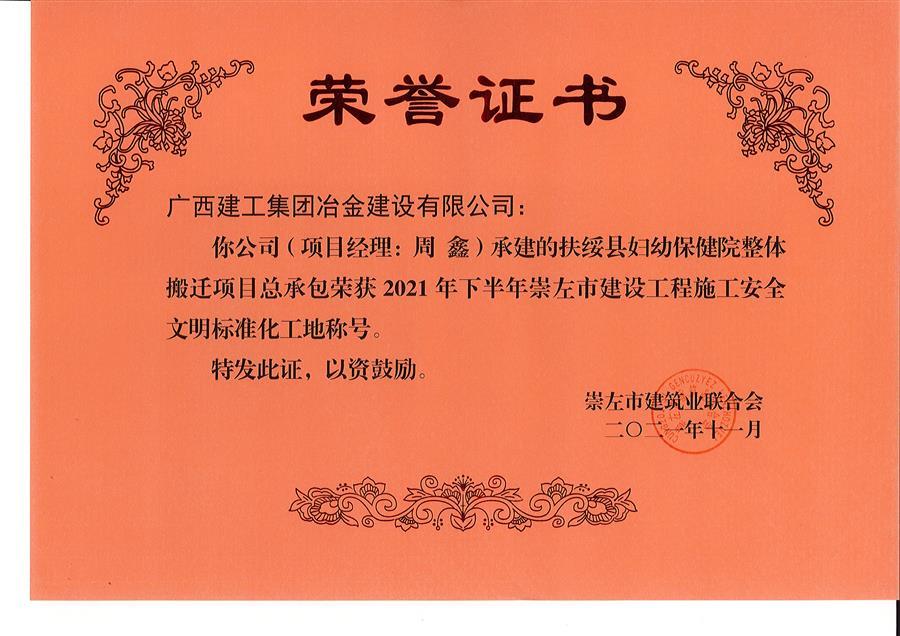 荣誉证书

广西建工集团冶金建设有限公司：

你公司（项目经理：周 鑫）承建的扶绥县妇幼保健院整体搬迁项目总承包荣获2021年下半年崇左市建设工程施工安全文明标准化工地称号。

特发此证，以资鼓励。

崇左市建筑业联合会
二〇二一年十一月